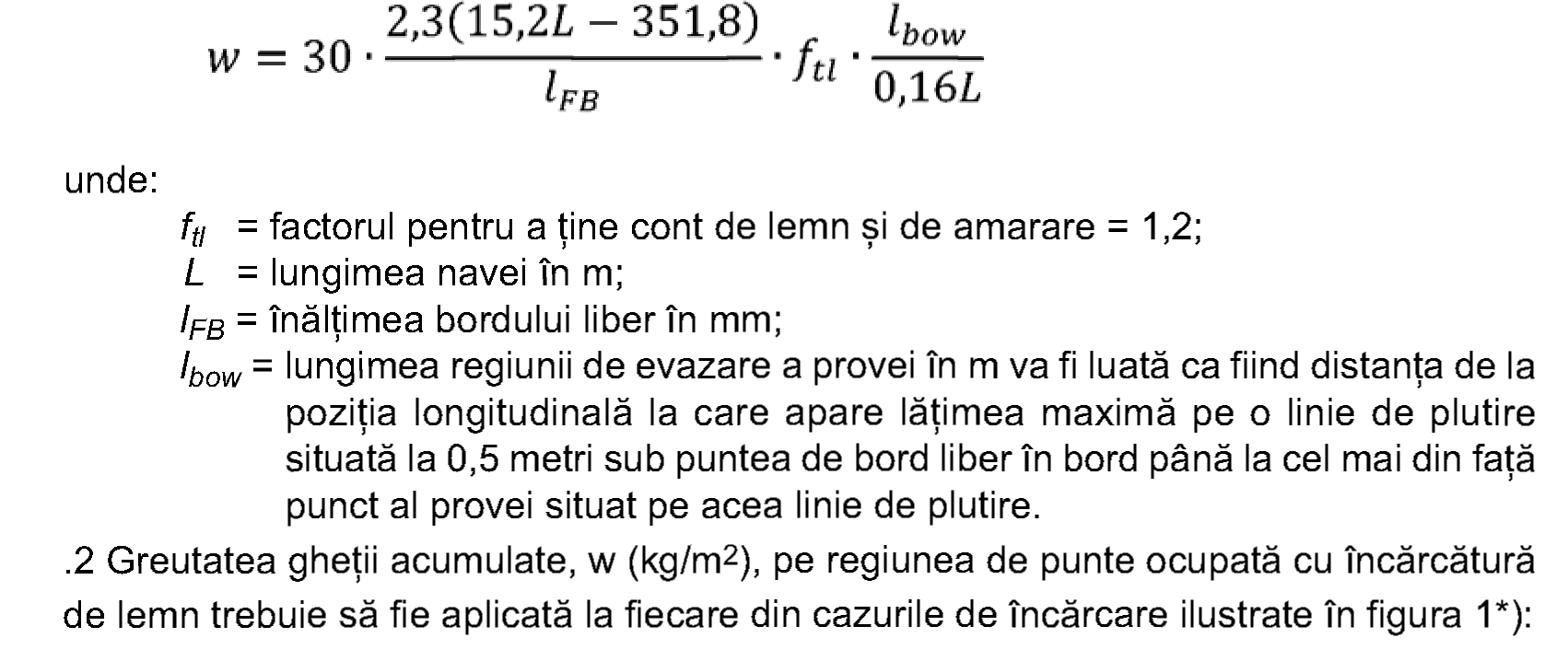 $w = 30 \cdot \frac{2,3(15,2L - 351,8)}{l_{FB}} \cdot f_{tl} \cdot \frac{l_{bow}}{0,16L}$

unde:

$f_{tl}$ = factorul pentru a ține cont de lemn și de amarare = 1,2;
$L$ = lungimea navei în m;
$l_{FB}$ = înălțimea bordului liber în mm;
$l_{bow}$ = lungimea regiunii de evazare a provei în m va fi luată ca fiind distanța de la poziția longitudinală la care apare lățimea maximă pe o linie de plutire situată la 0,5 metri sub puntea de bord liber în bord până la cel mai din față punct al provei situat pe acea linie de plutire.

.2 Greutatea gheții acumulate, w (kg/m$^2$), pe regiunea de punte ocupată cu încărcătură de lemn trebuie să fie aplicată la fiecare din cazurile de încărcare ilustrate în figura 1*):